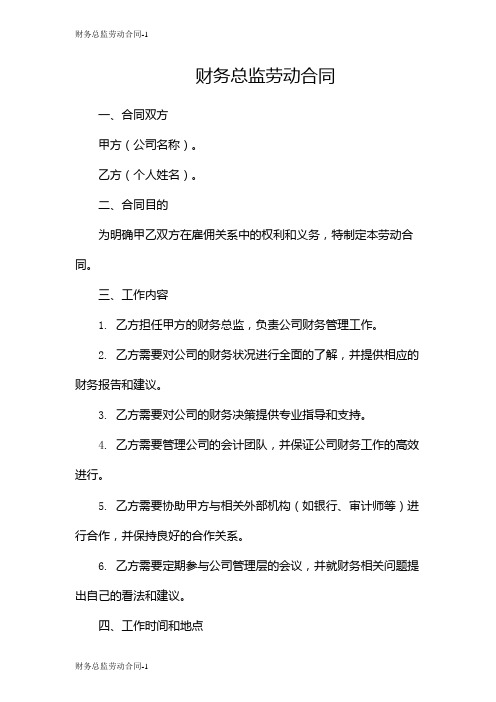 财务总监劳动合同-1

财务总监劳动合同

一、合同双方

甲方（公司名称）。

乙方（个人姓名）。

二、合同目的

为明确甲乙双方在雇佣关系中的权利和义务，特制定本劳动合同。

三、工作内容

1. 乙方担任甲方的财务总监，负责公司财务管理工作。

2. 乙方需要对公司的财务状况进行全面的了解，并提供相应的财务报告和建议。

3. 乙方需要对公司的财务决策提供专业指导和支持。

4. 乙方需要管理公司的会计团队，并保证公司财务工作的高效进行。

5. 乙方需要协助甲方与相关外部机构（如银行、审计师等）进行合作，并保持良好的合作关系。

6. 乙方需要定期参与公司管理层的会议，并就财务相关问题提出自己的看法和建议。

四、工作时间和地点

财务总监劳动合同-1